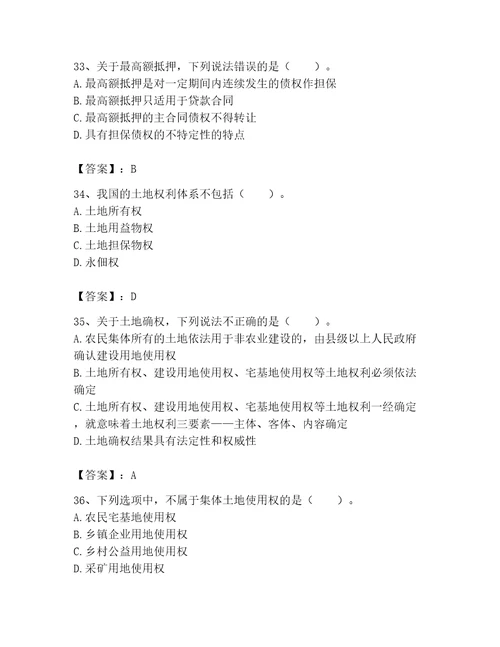 33、关于最高额抵押，下列说法错误的是（　　）。
A. 最高额抵押是对一定期间内连续发生的债权作担保
B. 最高额抵押只适用于贷款合同
C. 最高额抵押的主合同债权不得转让
D. 具有担保债权的不特定性的特点

【答案】：B

34、我国的土地权利体系不包括（　　）。
A. 土地所有权
B. 土地用益物权
C. 土地担保物权
D. 永佃权

【答案】：D

35、关于土地确权，下列说法不正确的是（　　）。
A. 农民集体所有的土地依法用于非农业建设的，由县级以上人民政府确认建设用地使用权
B. 土地所有权、建设用地使用权、宅基地使用权等土地权利必须依法确定
C. 土地所有权、建设用地使用权、宅基地使用权等土地权利一经确定，就意味着土地权利三要素——主体、客体、内容确定
D. 土地确权结果具有法定性和权威性

【答案】：A

36、下列选项中，不属于集体土地使用权的是（　　）。
A. 农民宅基地使用权
B. 乡镇企业用地使用权
C. 乡村公益用地使用权
D. 采矿用地使用权